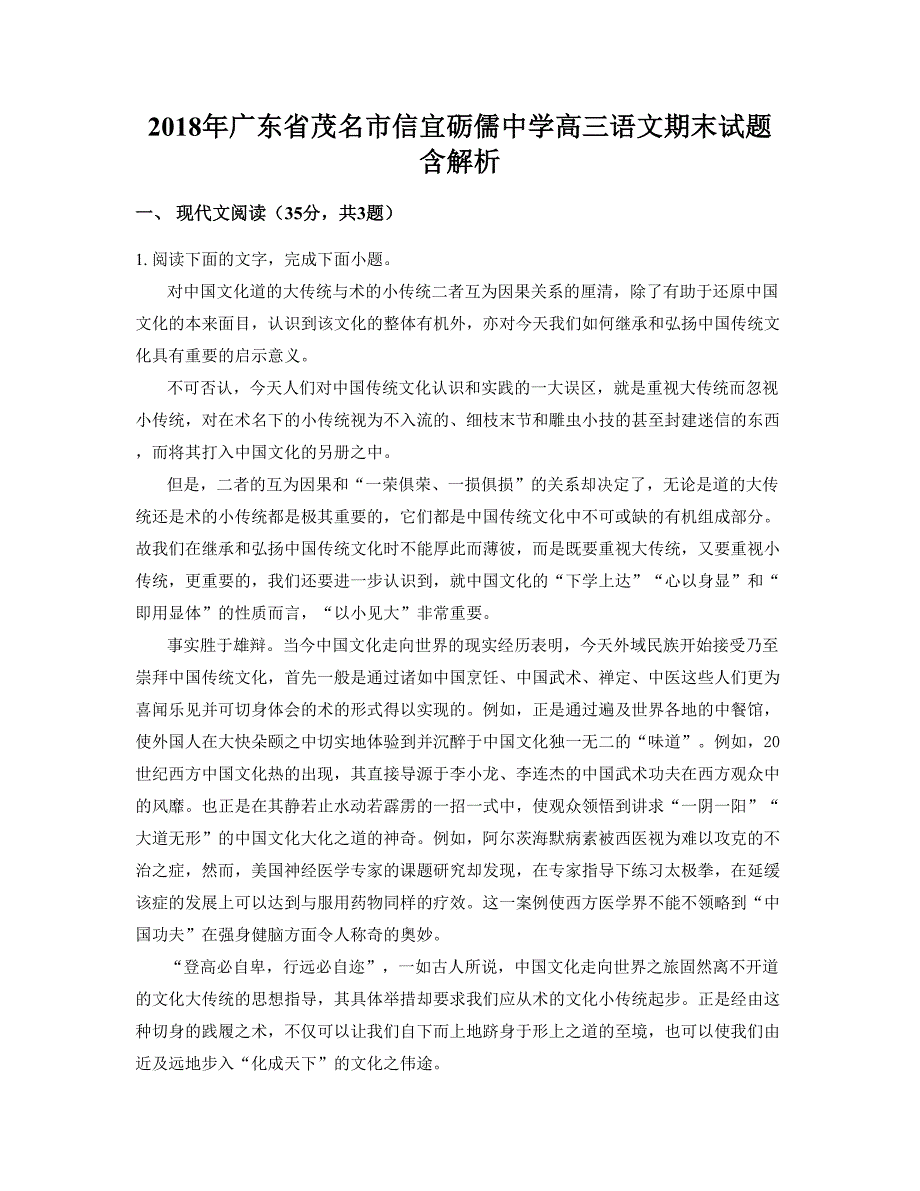 2018年广东省茂名市信宜砺儒中学高三语文期末试题含解析

一、 现代文阅读（35分，共3题）

1. 阅读下面的文字，完成下面小题。

对中国文化道的大传统与术的小传统二者互为因果关系的厘清，除了有助于还原中国文化的本来面目，认识到该文化的整体有机外，亦对今天我们如何继承和弘扬中国传统文化具有重要的启示意义。

不可否认，今天人们对中国传统文化认识和实践的一大误区，就是重视大传统而忽视小传统，对在术名下的小传统视为不入流的、细枝末节和雕虫小技的甚至封建迷信的东西，而将其打入中国文化的另册之中。

但是，二者的互为因果和“一荣俱荣、一损俱损”的关系却决定了，无论是道的大传统还是术的小传统都是极其重要的，它们都是中国传统文化中不可或缺的有机组成部分。故我们在继承和弘扬中国传统文化时不能厚此而薄彼，而是既要重视大传统，又要重视小传统，更重要的，我们还要进一步认识到，就中国文化的“下学上达”“心以身显”和“即用显体”的性质而言，“以小见大”非常重要。

事实胜于雄辩。当今中国文化走向世界的现实经历表明，今天外域民族开始接受乃至崇拜中国传统文化，首先一般是通过诸如中国烹饪、中国武术、禅定、中医这些人们更为喜闻乐见并可切身体会的术的形式得以实现的。例如，正是通过遍及世界各地的中餐馆，使外国人在大快朵颐之中切实地体验到并沉醉于中国文化独一无二的“味道”。例如，20世纪西方中国文化热的出现，其直接导源于李小龙、李连杰的中国武术功夫在西方观众中的风靡。也正是在其静若止水动若霹雳的一招一式中，使观众领悟到讲求“一阴一阳”“大道无形”的中国文化大化之道的神奇。例如，阿尔茨海默病素被西医视为难以攻克的不治之症，然而，美国神经医学专家的课题研究却发现，在专家指导下练习太极拳，在延缓该症的发展上可以达到与服用药物同样的疗效。这一案例使西方医学界不能不领略到“中国功夫”在强身健脑方面令人称奇的奥妙。

“登高必自卑，行远必自迩”，一如古人所说，中国文化走向世界之旅固然离不开道的文化大传统的思想指导，其具体举措却要求我们应从术的文化小传统起步。正是经由这种切身的践履之术，不仅可以让我们自下而上地跻身于形上之道的至境，也可以使我们由近及远地步入“化成天下”的文化之伟途。